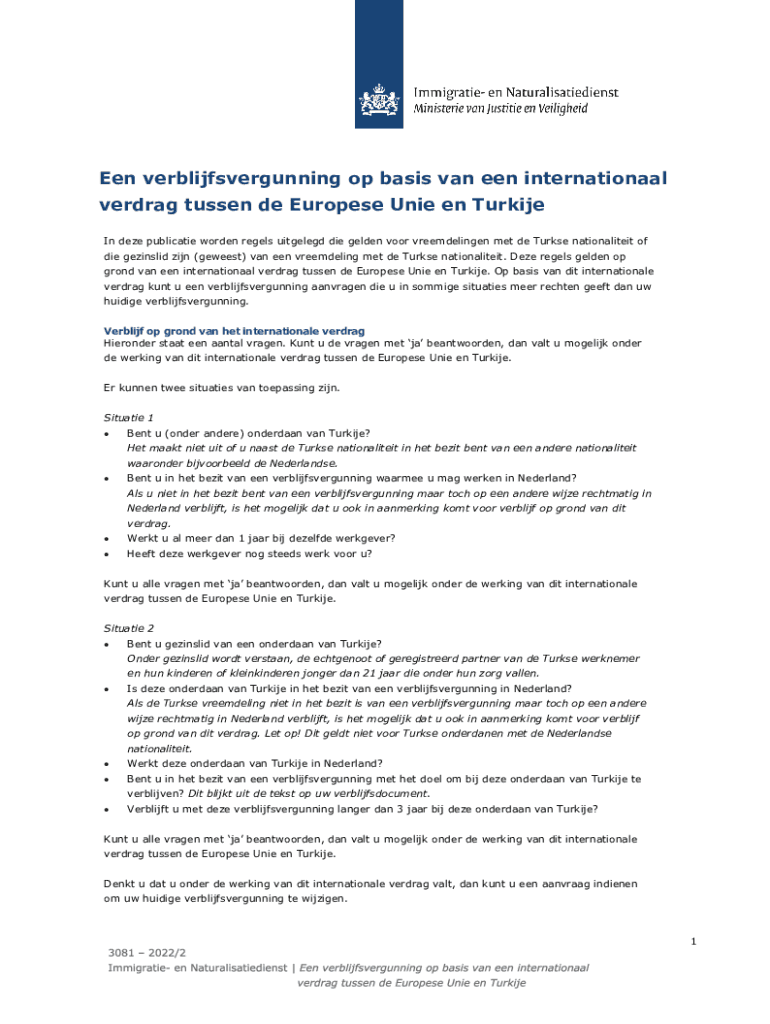 Immigratie- en Naturalisatiedienst
Ministerie van Justitie en Veiligheid

Een verblijfsvergunning op basis van een internationaal verdrag tussen de Europese Unie en Turkije

In deze publicatie worden regels uitgelegd die gelden voor vreemdelingen met de Turkse nationaliteit of die gezinslid zijn (geweest) van een vreemdeling met de Turkse nationaliteit. Deze regels gelden op grond van een internationaal verdrag tussen de Europese Unie en Turkije. Op basis van dit internationale verdrag kunt u een verblijfsvergunning aanvragen die u in sommige situaties meer rechten geeft dan uw huidige verblijfsvergunning.

Verblijf op grond van het internationale verdrag
Hieronder staat een aantal vragen. Kunt u de vragen met 'ja' beantwoorden, dan valt u mogelijk onder de werking van dit internationale verdrag tussen de Europese Unie en Turkije.

Er kunnen twee situaties van toepassing zijn.

Situatie 1
• Bent u (onder andere) onderdaan van Turkije?
Het maakt niet uit of u naast de Turkse nationaliteit in het bezit bent van een andere nationaliteit waaronder bijvoorbeeld de Nederlandse.
• Bent u in het bezit van een verblijfsvergunning waarmee u mag werken in Nederland?
Als u niet in het bezit bent van een verblijfsvergunning maar toch op een andere wijze rechtmatig in Nederland verblijft, is het mogelijk dat u ook in aanmerking komt voor verblijf op grond van dit verdrag.
• Werkt u al meer dan 1 jaar bij dezelfde werkgever?
• Heeft deze werkgever nog steeds werk voor u?

Kunt u alle vragen met 'ja' beantwoorden, dan valt u mogelijk onder de werking van dit internationale verdrag tussen de Europese Unie en Turkije.

Situatie 2
• Bent u gezinslid van een onderdaan van Turkije?
Onder gezinslid wordt verstaan, de echtgenoot of geregistreerd partner van de Turkse werknemer en hun kinderen of kleinkinderen jonger dan 21 jaar die onder hun zorg vallen.
• Is deze onderdaan van Turkije in het bezit van een verblijfsvergunning in Nederland?
Als de Turkse vreemdeling niet in het bezit is van een verblijfsvergunning maar toch op een andere wijze rechtmatig in Nederland verblijft, is het mogelijk dat u ook in aanmerking komt voor verblijf op grond van dit verdrag. Let op! Dit geldt niet voor Turkse onderdanen met de Nederlandse nationaliteit.
• Werkt deze onderdaan van Turkije in Nederland?
• Bent u in het bezit van een verblijfsvergunning met het doel om bij deze onderdaan van Turkije te verblijven? Dit blijkt uit de tekst op uw verblijfsdocument.
• Verblijft u met deze verblijfsvergunning langer dan 3 jaar bij deze onderdaan van Turkije?

Kunt u alle vragen met 'ja' beantwoorden, dan valt u mogelijk onder de werking van dit internationale verdrag tussen de Europese Unie en Turkije.

Denkt u dat u onder de werking van dit internationale verdrag valt, dan kunt u een aanvraag indienen om uw huidige verblijfsvergunning te wijzigen.

1

3081 – 2022/2
Immigratie- en Naturalisatiedienst | Een verblijfsvergunning op basis van een internationaal verdrag tussen de Europese Unie en Turkije